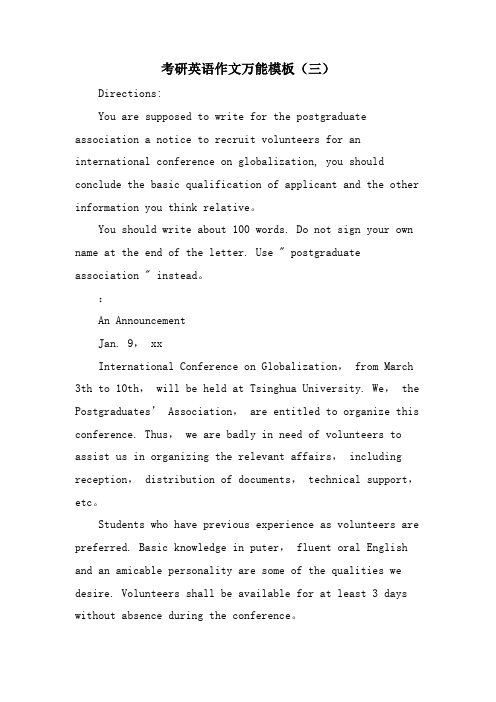 考研英语作文万能模板（三）

Directions:

You are supposed to write for the postgraduate association a notice to recruit volunteers for an international conference on globalization, you should conclude the basic qualification of applicant and the other information you think relative。

You should write about 100 words. Do not sign your own name at the end of the letter. Use " postgraduate association " instead。

:

An Announcement

Jan. 9， xx

International Conference on Globalization， from March 3th to 10th， will be held at Tsinghua University. We， the Postgraduates' Association， are entitled to organize this conference. Thus， we are badly in need of volunteers to assist us in organizing the relevant affairs， including reception， distribution of documents， technical support， etc。

Students who have previous experience as volunteers are preferred. Basic knowledge in puter， fluent oral English and an amicable personality are some of the qualities we desire. Volunteers shall be available for at least 3 days without absence during the conference。